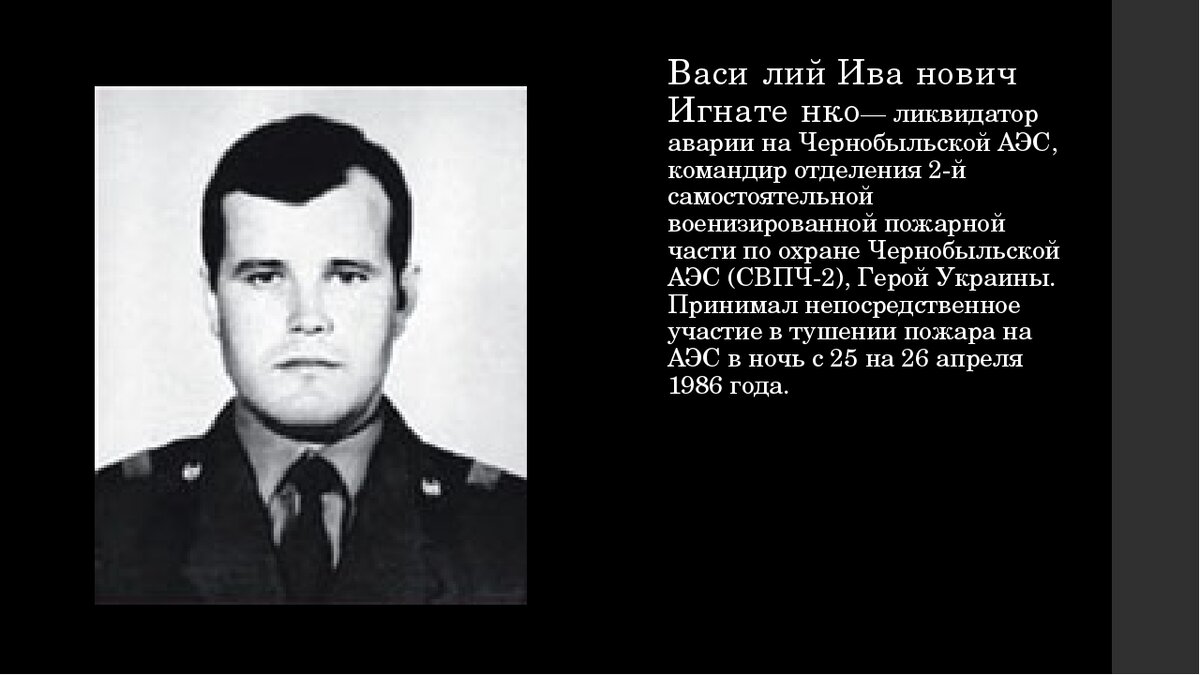 Васи лий Ива нович Игнате нко— ликвидатор аварии на Чернобыльской АЭС, командир отделения 2-й самостоятельной военизированной пожарной части по охране Чернобыльской АЭС (СВПЧ-2), Герой Украины. Принимал непосредственное участие в тушении пожара на АЭС в ночь с 25 на 26 апреля 1986 года.